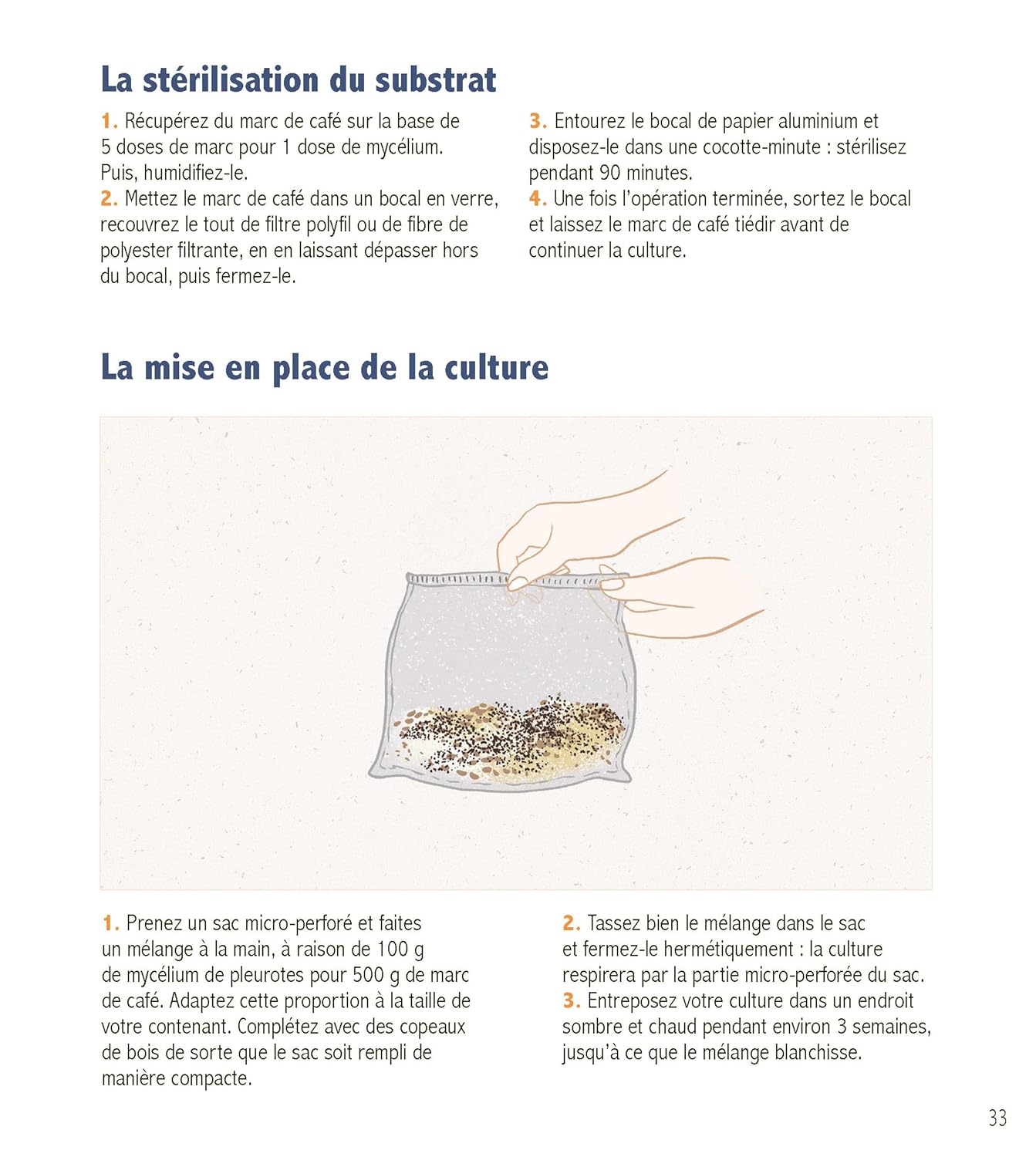 La stérilisation du substrat

1. Récupérez du marc de café sur la base de 5 doses de marc pour 1 dose de mycélium. Puis, humidifiez-le.
2. Mettez le marc de café dans un bocal en verre, recouvrez le tout de filtre polyfil ou de fibre de polyester filtrante, en en laissant dépasser hors du bocal, puis fermez-le.

3. Entourez le bocal de papier aluminium et disposez-le dans une cocotte-minute : stérilisez pendant 90 minutes.
4. Une fois l'opération terminée, sortez le bocal et laissez le marc de café tiédir avant de continuer la culture.

La mise en place de la culture

1. Prenez un sac micro-perforé et faites un mélange à la main, à raison de 100 g de mycélium de pleurotes pour 500 g de marc de café. Adaptez cette proportion à la taille de votre contenant. Complétez avec des copeaux de bois de sorte que le sac soit rempli de manière compacte.

2. Tassez bien le mélange dans le sac et fermez-le hermétiquement : la culture respirera par la partie micro-perforée du sac.
3. Entreposez votre culture dans un endroit sombre et chaud pendant environ 3 semaines, jusqu'à ce que le mélange blanchisse.

33